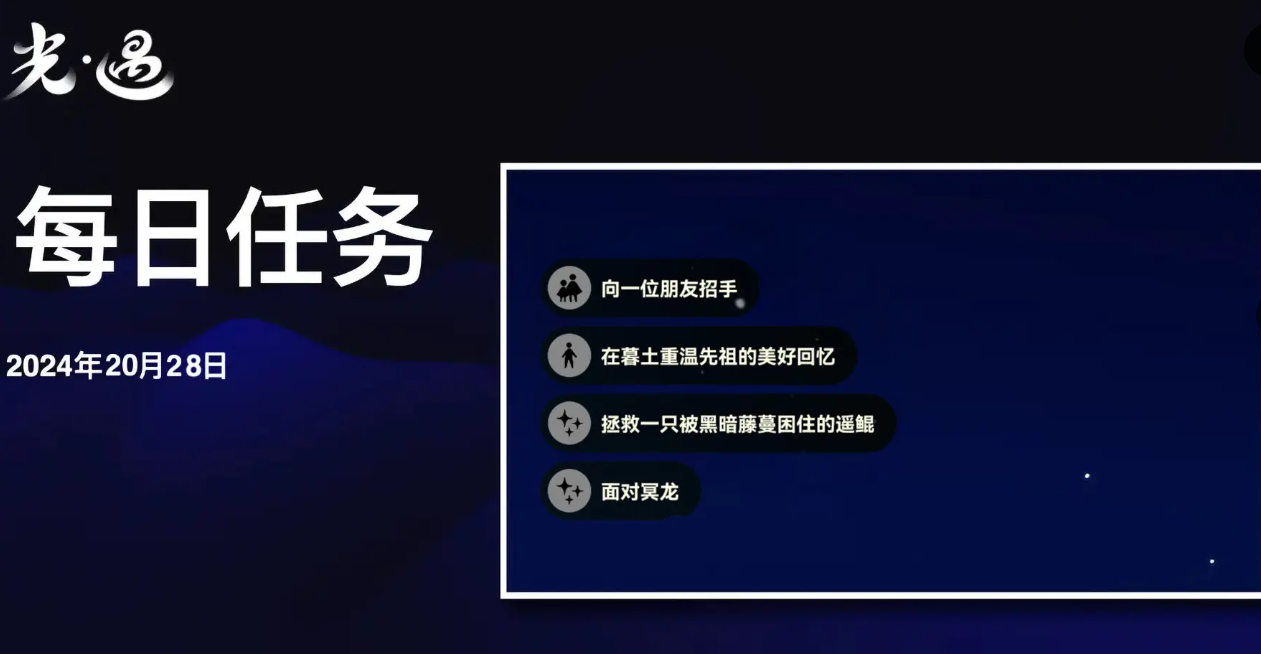 光·遇

每日任务

2024年20月28日

向一位朋友招手

在暮土重温先祖的美好回忆

拯救一只被黑暗藤蔓困住的遥鲲

面对冥龙